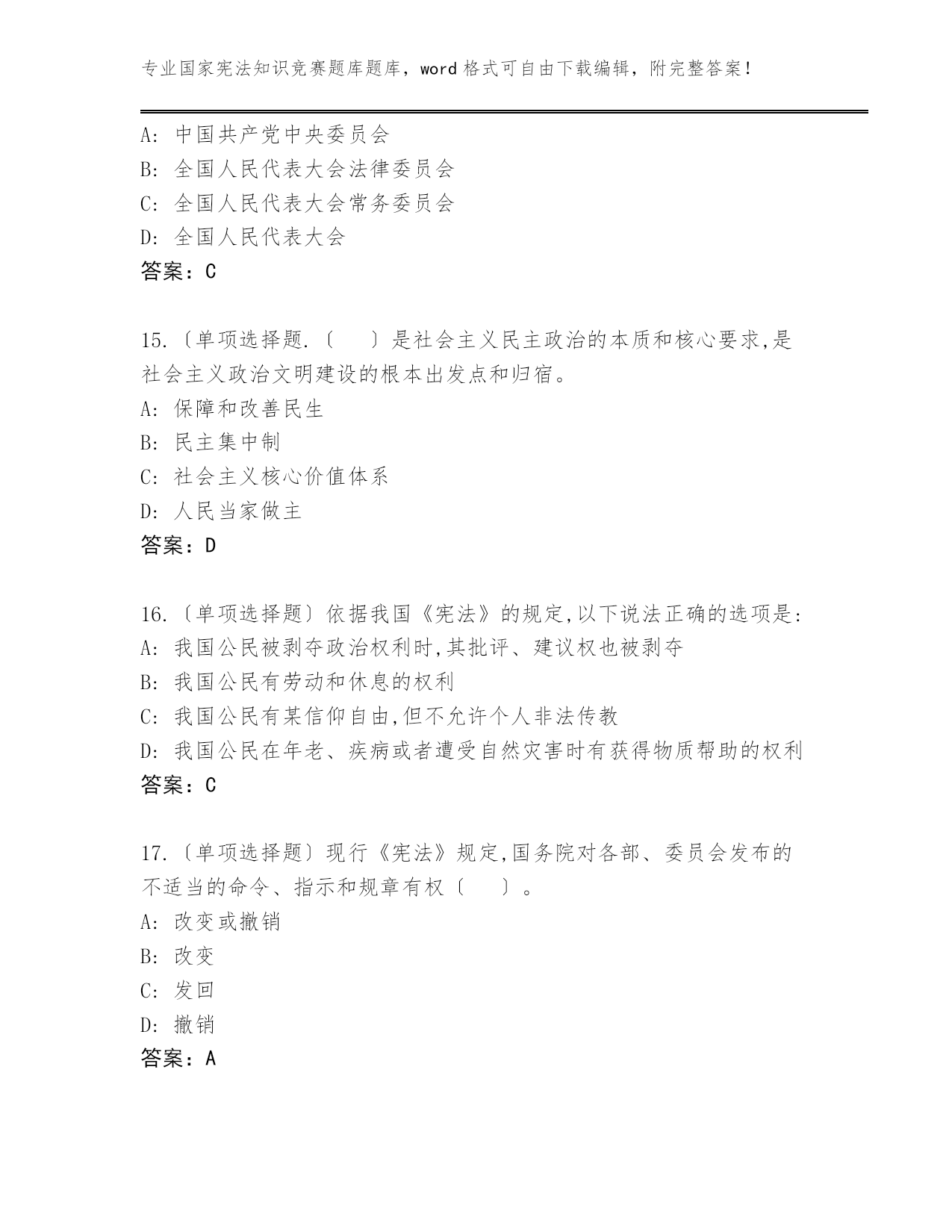 专业国家宪法知识竞赛题库题库，word 格式可自由下载编辑，附完整答案！

A: 中国共产党中央委员会
B: 全国人民代表大会法律委员会
C: 全国人民代表大会常务委员会
D: 全国人民代表大会
答案：C

15.〔单项选择题.〔　　〕是社会主义民主政治的本质和核心要求,是社会主义政治文明建设的根本出发点和归宿。
A: 保障和改善民生
B: 民主集中制
C: 社会主义核心价值体系
D: 人民当家做主
答案：D

16.〔单项选择题〕依据我国《宪法》的规定,以下说法正确的选项是:
A: 我国公民被剥夺政治权利时,其批评、建议权也被剥夺
B: 我国公民有劳动和休息的权利
C: 我国公民有某信仰自由,但不允许个人非法传教
D: 我国公民在年老、疾病或者遭受自然灾害时有获得物质帮助的权利
答案：C

17.〔单项选择题〕现行《宪法》规定,国务院对各部、委员会发布的不适当的命令、指示和规章有权〔　　〕。
A: 改变或撤销
B: 改变
C: 发回
D: 撤销
答案：A